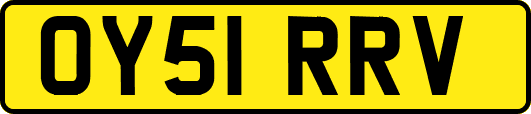 OY51 RRV